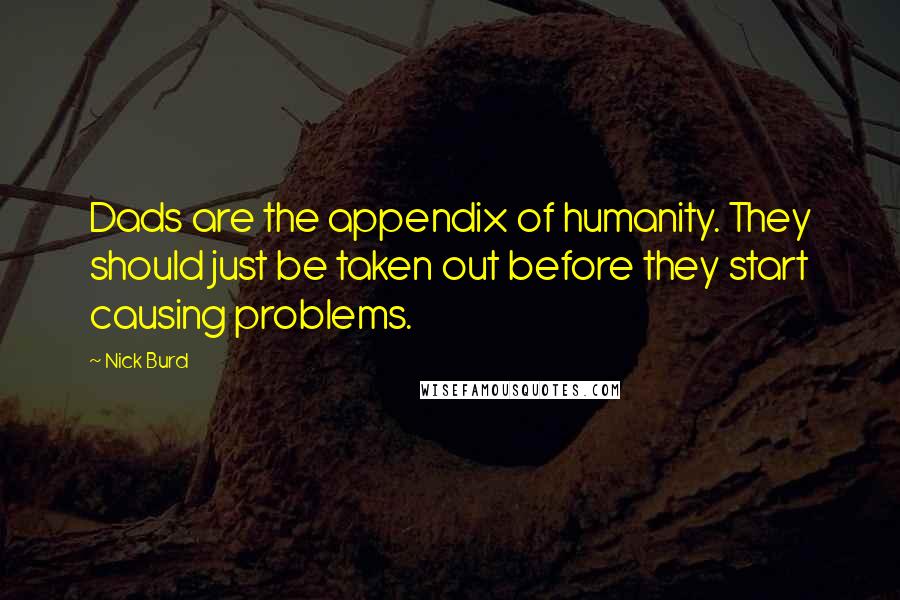 Dads are the appendix of humanity. They should just be taken out before they start causing problems.

~ Nick Burd

WISEFAMOUSQUOTES.COM